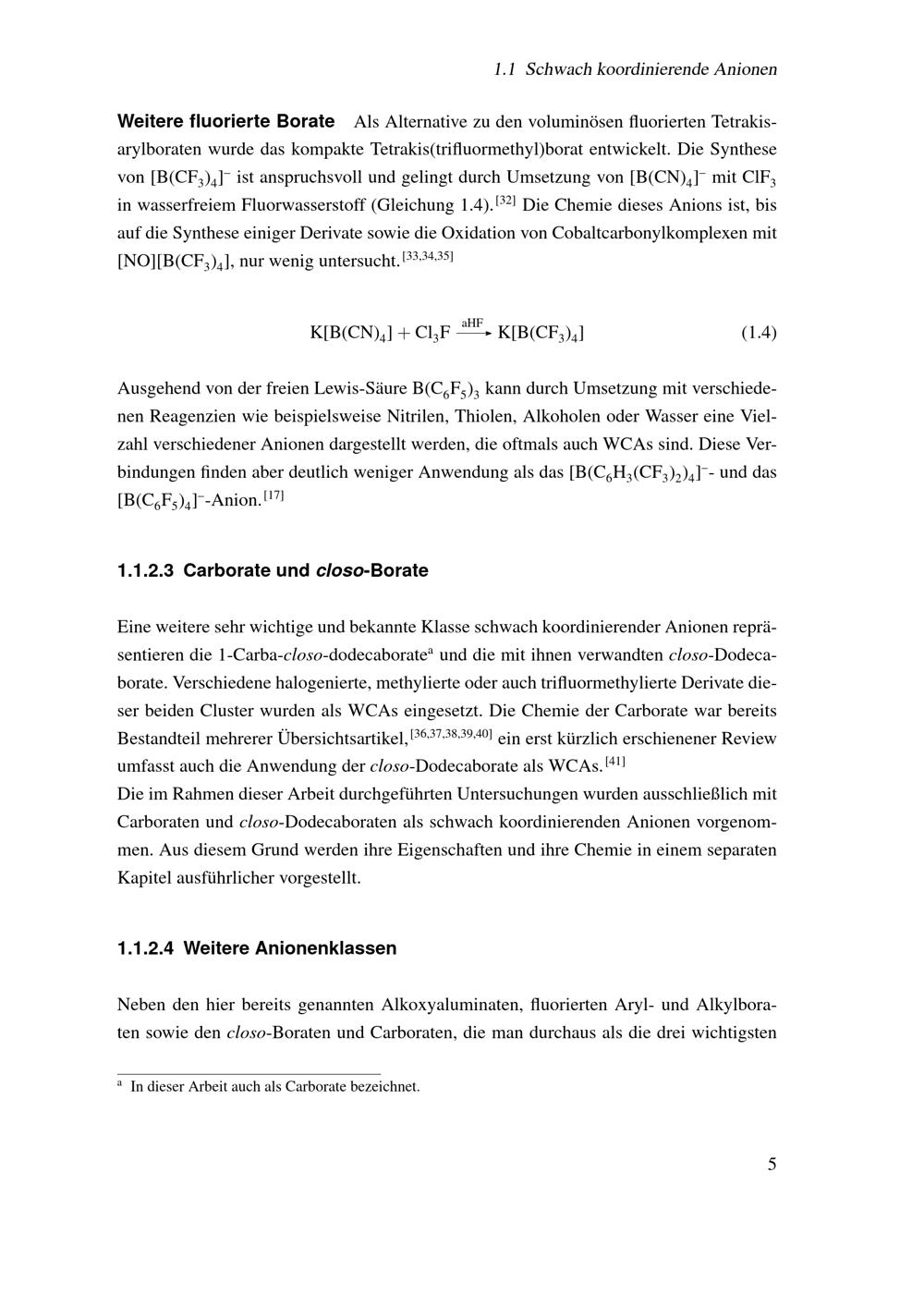 1.1 Schwach koordinierende Anionen

Weitere fluorierte Borate Als Alternative zu den voluminösen fluorierten Tetrakisarylboraten wurde das kompakte Tetrakis(trifluormethyl)borat entwickelt. Die Synthese von $[B(CF_3)_4]^-$ ist anspruchsvoll und gelingt durch Umsetzung von $[B(CN)_4]^-$ mit $ClF_3$ in wasserfreiem Fluorwasserstoff (Gleichung 1.4).$^{[32]}$ Die Chemie dieses Anions ist, bis auf die Synthese einiger Derivate sowie die Oxidation von Cobaltcarbonylkomplexen mit $[NO][B(CF_3)_4]$, nur wenig untersucht.$^{[33,34,35]}$

$K[B(CN)_4] + Cl_3F \xrightarrow{aHF} K[B(CF_3)_4]$ (1.4)

Ausgehend von der freien Lewis-Säure $B(C_6F_5)_3$ kann durch Umsetzung mit verschiedenen Reagenzien wie beispielsweise Nitrilen, Thiolen, Alkoholen oder Wasser eine Vielzahl verschiedener Anionen dargestellt werden, die oftmals auch WCAs sind. Diese Verbindungen finden aber deutlich weniger Anwendung als das $[B(C_6H_3(CF_3)_2)_4]^-$- und das $[B(C_6F_5)_4]^-$-Anion.$^{[17]}$

1.1.2.3 Carborate und closo-Borate

Eine weitere sehr wichtige und bekannte Klasse schwach koordinierender Anionen repräsentieren die 1-Carba-closo-dodecaborate$^a$ und die mit ihnen verwandten closo-Dodecaborate. Verschiedene halogenierte, methylierte oder auch trifluormethylierte Derivate dieser beiden Cluster wurden als WCAs eingesetzt. Die Chemie der Carborate war bereits Bestandteil mehrerer Übersichtsartikel,$^{[36,37,38,39,40]}$ ein erst kürzlich erschienener Review umfasst auch die Anwendung der closo-Dodecaborate als WCAs.$^{[41]}$
Die im Rahmen dieser Arbeit durchgeführten Untersuchungen wurden ausschließlich mit Carboraten und closo-Dodecaboraten als schwach koordinierenden Anionen vorgenommen. Aus diesem Grund werden ihre Eigenschaften und ihre Chemie in einem separaten Kapitel ausführlicher vorgestellt.

1.1.2.4 Weitere Anionenklassen

Neben den hier bereits genannten Alkoxyaluminaten, fluorierten Aryl- und Alkylboraten sowie den closo-Boraten und Carboraten, die man durchaus als die drei wichtigsten

$^a$ In dieser Arbeit auch als Carborate bezeichnet.

5